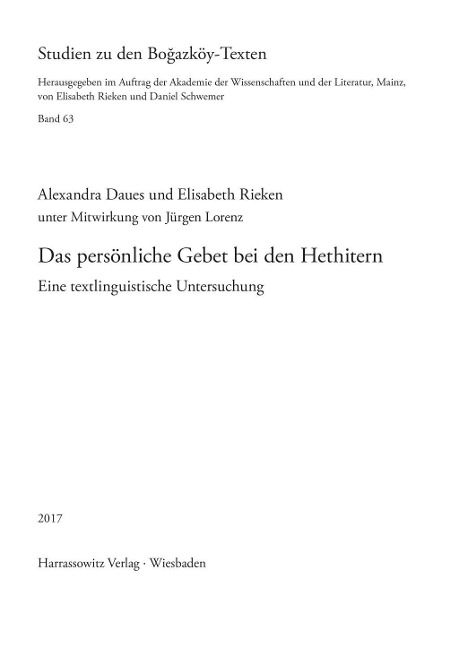 Studien zu den Boğazköy-Texten

Herausgegeben im Auftrag der Akademie der Wissenschaften und der Literatur, Mainz, von Elisabeth Rieken und Daniel Schwemer

Band 63

Alexandra Daues und Elisabeth Rieken

unter Mitwirkung von Jürgen Lorenz

Das persönliche Gebet bei den Hethitern

Eine textlinguistische Untersuchung

2017

Harrassowitz Verlag · Wiesbaden